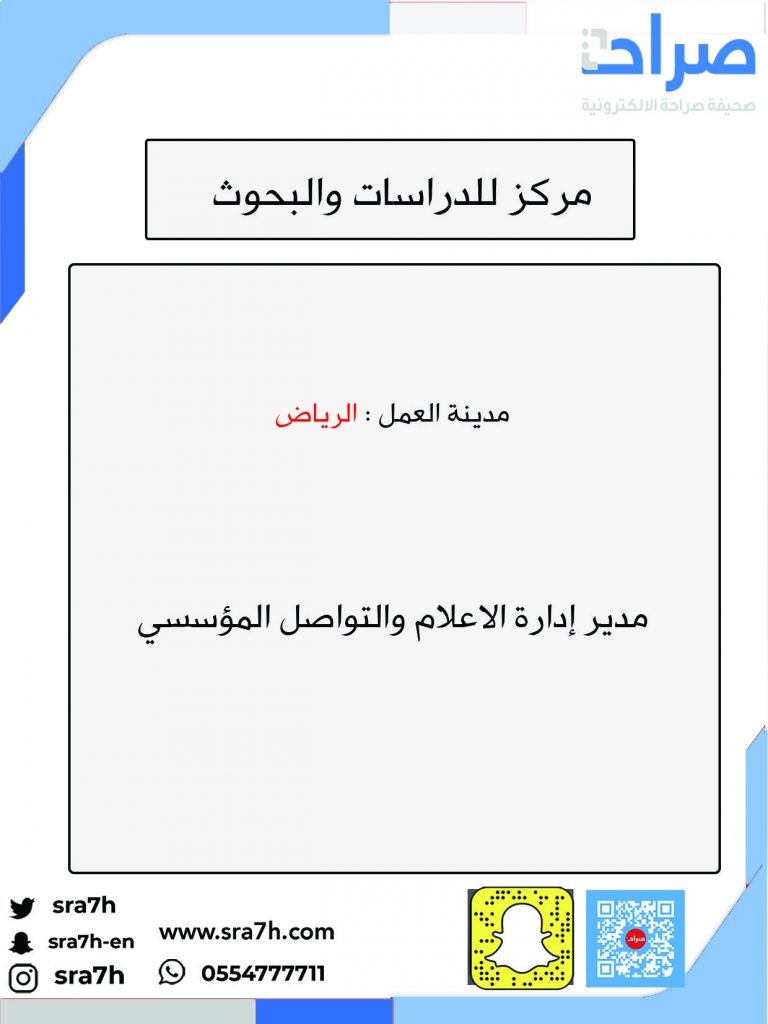 صراحة
صحيفة صراحة الالكترونية

مركز للدراسات والبحوث

مدينة العمل : الرياض

مدير إدارة الاعلام والتواصل المؤسسي

sra7h
sra7h-en
sra7h
www.sra7h.com
0554777711
صراحة